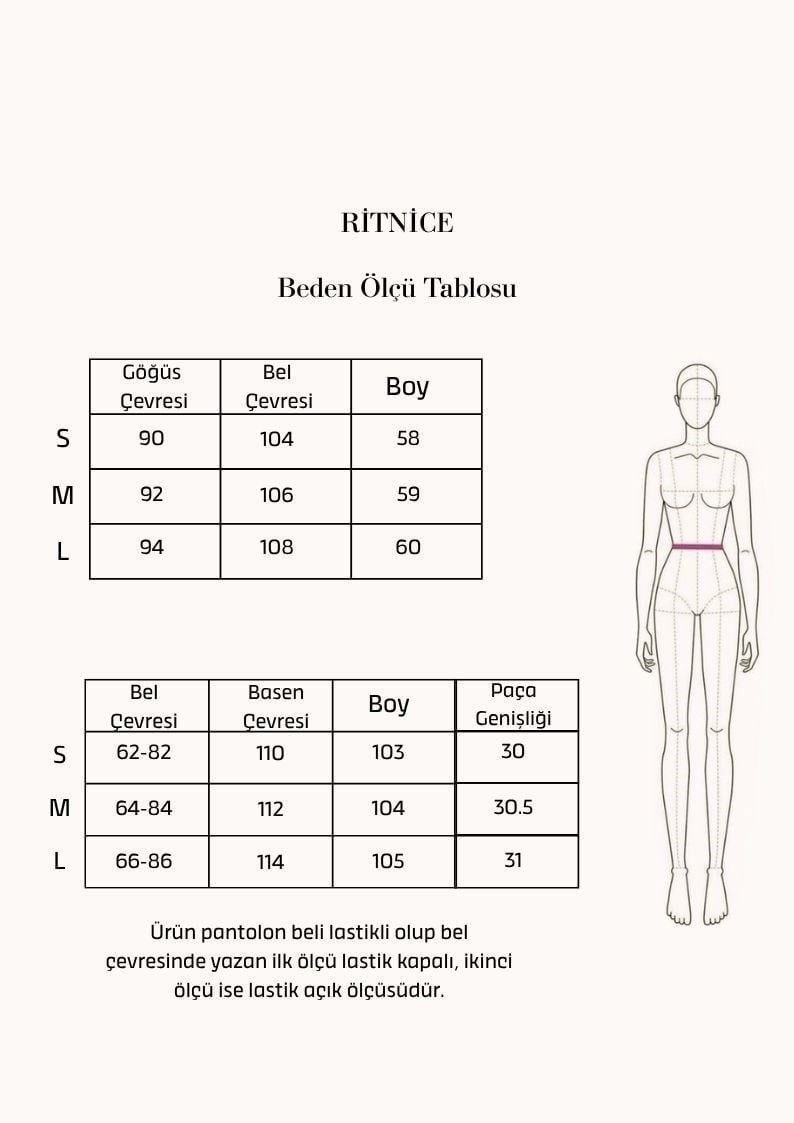 RİTNİCE

Beden Ölçü Tablosu

| | Göğüs Çevresi | Bel Çevresi | Boy |
|---|---|---|---|
| S | 90 | 104 | 58 |
| M | 92 | 106 | 59 |
| L | 94 | 108 | 60 |

| | Bel Çevresi | Basen Çevresi | Boy | Paça Genişliği |
|---|---|---|---|---|
| S | 62-82 | 110 | 103 | 30 |
| M | 64-84 | 112 | 104 | 30.5 |
| L | 66-86 | 114 | 105 | 31 |

Ürün pantolon beli lastikli olup bel çevresinde yazan ilk ölçü lastik kapalı, ikinci ölçü ise lastik açık ölçüsüdür.